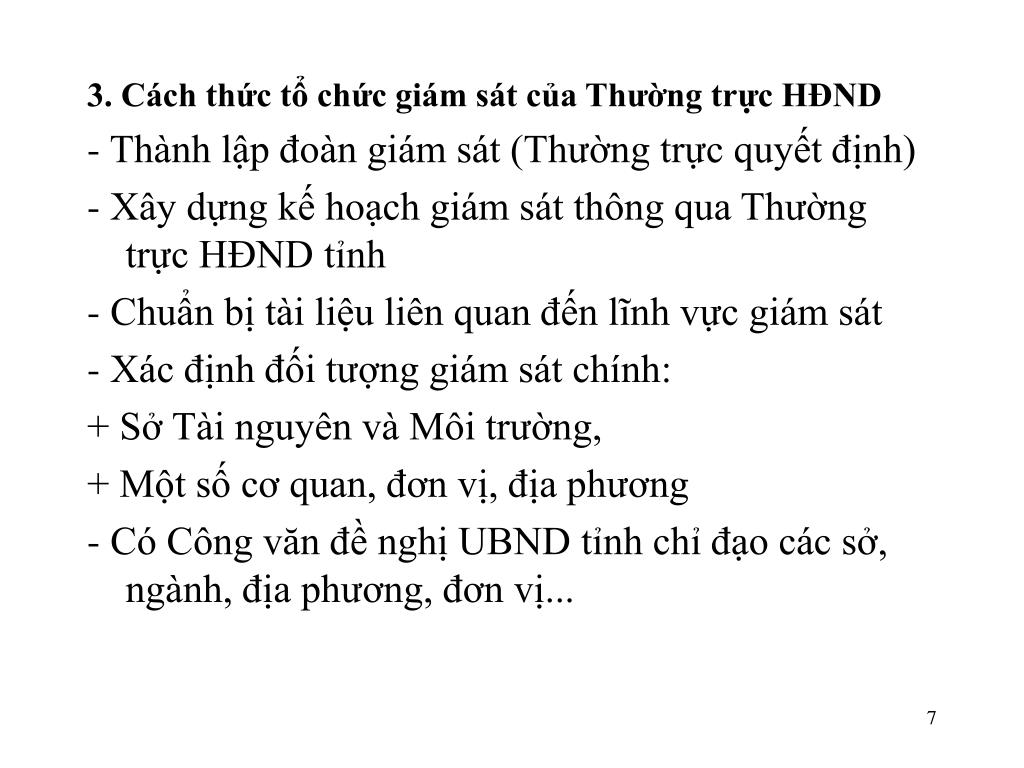 3. Cách thức tổ chức giám sát của Thường trực HĐND

- Thành lập đoàn giám sát (Thường trực quyết định)

- Xây dựng kế hoạch giám sát thông qua Thường trực HĐND tỉnh

- Chuẩn bị tài liệu liên quan đến lĩnh vực giám sát

- Xác định đối tượng giám sát chính:

+ Sở Tài nguyên và Môi trường,

+ Một số cơ quan, đơn vị, địa phương

- Có Công văn đề nghị UBND tỉnh chỉ đạo các sở, ngành, địa phương, đơn vị...

7